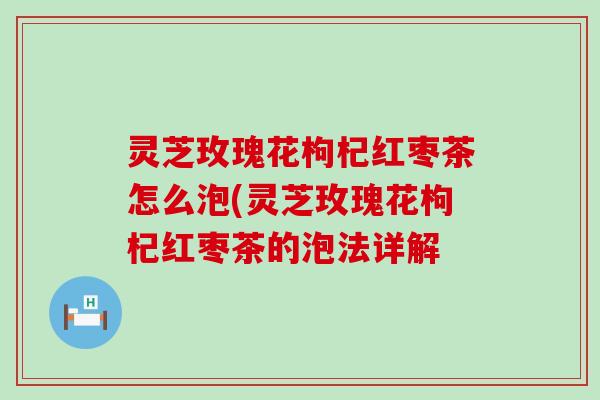 灵芝玫瑰花枸杞红枣茶怎么泡(灵芝玫瑰花枸杞红枣茶的泡法详解

H